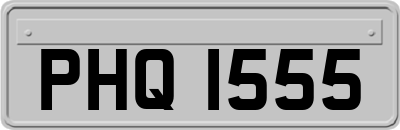 PHQ 1555